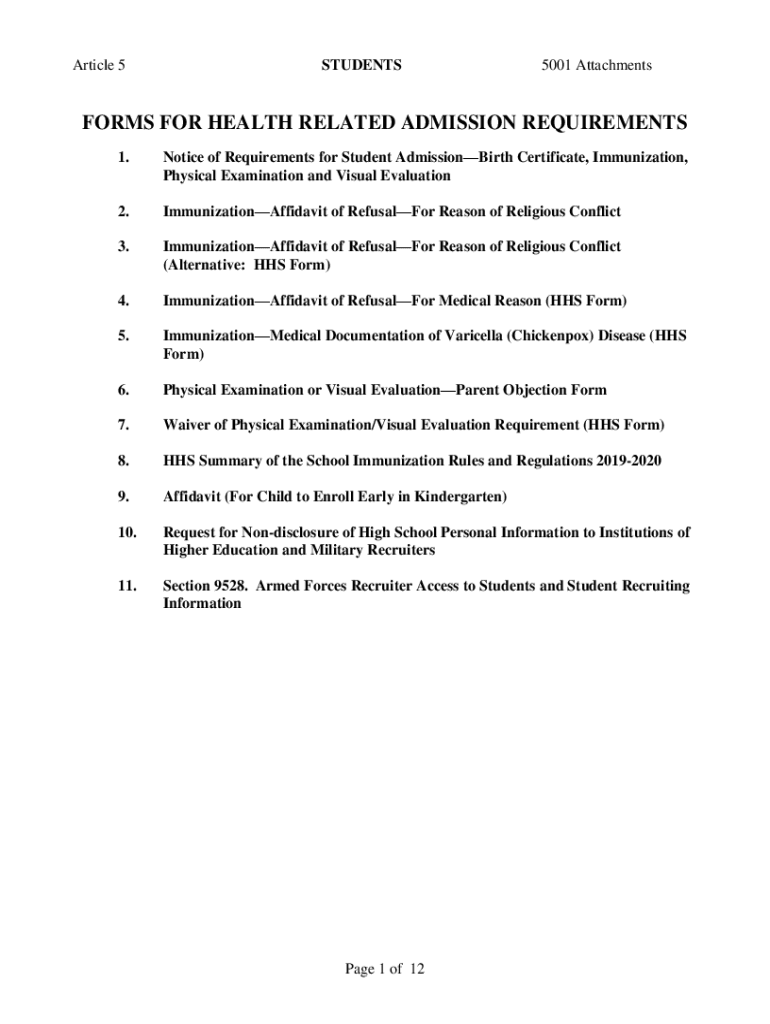 Article 5 STUDENTS 5001 Attachments

FORMS FOR HEALTH RELATED ADMISSION REQUIREMENTS

1. Notice of Requirements for Student Admission—Birth Certificate, Immunization, Physical Examination and Visual Evaluation

2. Immunization—Affidavit of Refusal—For Reason of Religious Conflict

3. Immunization—Affidavit of Refusal—For Reason of Religious Conflict (Alternative: HHS Form)

4. Immunization—Affidavit of Refusal—For Medical Reason (HHS Form)

5. Immunization—Medical Documentation of Varicella (Chickenpox) Disease (HHS Form)

6. Physical Examination or Visual Evaluation—Parent Objection Form

7. Waiver of Physical Examination/Visual Evaluation Requirement (HHS Form)

8. HHS Summary of the School Immunization Rules and Regulations 2019-2020

9. Affidavit (For Child to Enroll Early in Kindergarten)

10. Request for Non-disclosure of High School Personal Information to Institutions of Higher Education and Military Recruiters

11. Section 9528. Armed Forces Recruiter Access to Students and Student Recruiting Information

Page 1 of 12